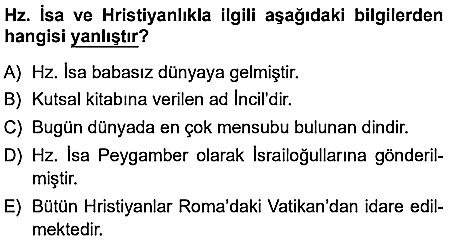 Hz. İsa ve Hristiyanlıkla ilgili aşağıdaki bilgilerden hangisi yanlıştır?

A) Hz. İsa babasız dünyaya gelmiştir.

B) Kutsal kitabına verilen ad İncil'dir.

C) Bugün dünyada en çok mensubu bulunan dindir.

D) Hz. İsa Peygamber olarak İsrailoğullarına gönderilmiştir.

E) Bütün Hristiyanlar Roma'daki Vatikan'dan idare edilmektedir.